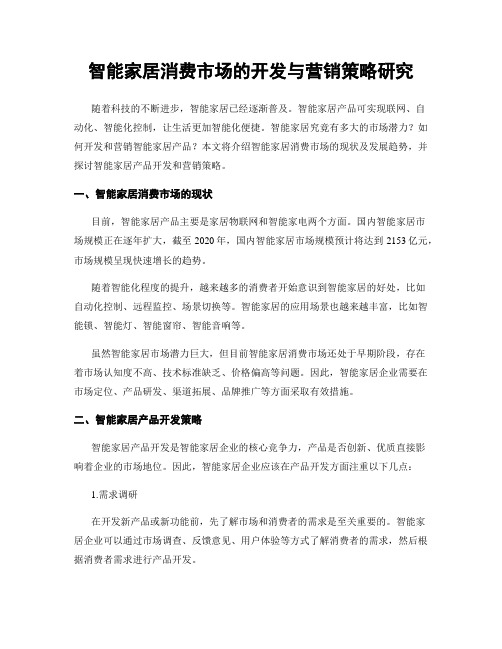 智能家居消费市场的开发与营销策略研究

随着科技的不断进步，智能家居已经逐渐普及。智能家居产品可实现联网、自动化、智能化控制，让生活更加智能化便捷。智能家居究竟有多大的市场潜力？如何开发和营销智能家居产品？本文将介绍智能家居消费市场的现状及发展趋势，并探讨智能家居产品开发和营销策略。

一、智能家居消费市场的现状

目前，智能家居产品主要是家居物联网和智能家电两个方面。国内智能家居市场规模正在逐年扩大，截至 2020 年，国内智能家居市场规模预计将达到 2153 亿元，市场规模呈现快速增长的趋势。

随着智能化程度的提升，越来越多的消费者开始意识到智能家居的好处，比如自动化控制、远程监控、场景切换等。智能家居的应用场景也越来越丰富，比如智能锁、智能灯、智能窗帘、智能音响等。

虽然智能家居市场潜力巨大，但目前智能家居消费市场还处于早期阶段，存在着市场认知度不高、技术标准缺乏、价格偏高等问题。因此，智能家居企业需要在市场定位、产品研发、渠道拓展、品牌推广等方面采取有效措施。

二、智能家居产品开发策略

智能家居产品开发是智能家居企业的核心竞争力，产品是否创新、优质直接影响着企业的市场地位。因此，智能家居企业应该在产品开发方面注重以下几点：

1.需求调研

在开发新产品或新功能前，先了解市场和消费者的需求是至关重要的。智能家居企业可以通过市场调查、反馈意见、用户体验等方式了解消费者的需求，然后根据消费者需求进行产品开发。